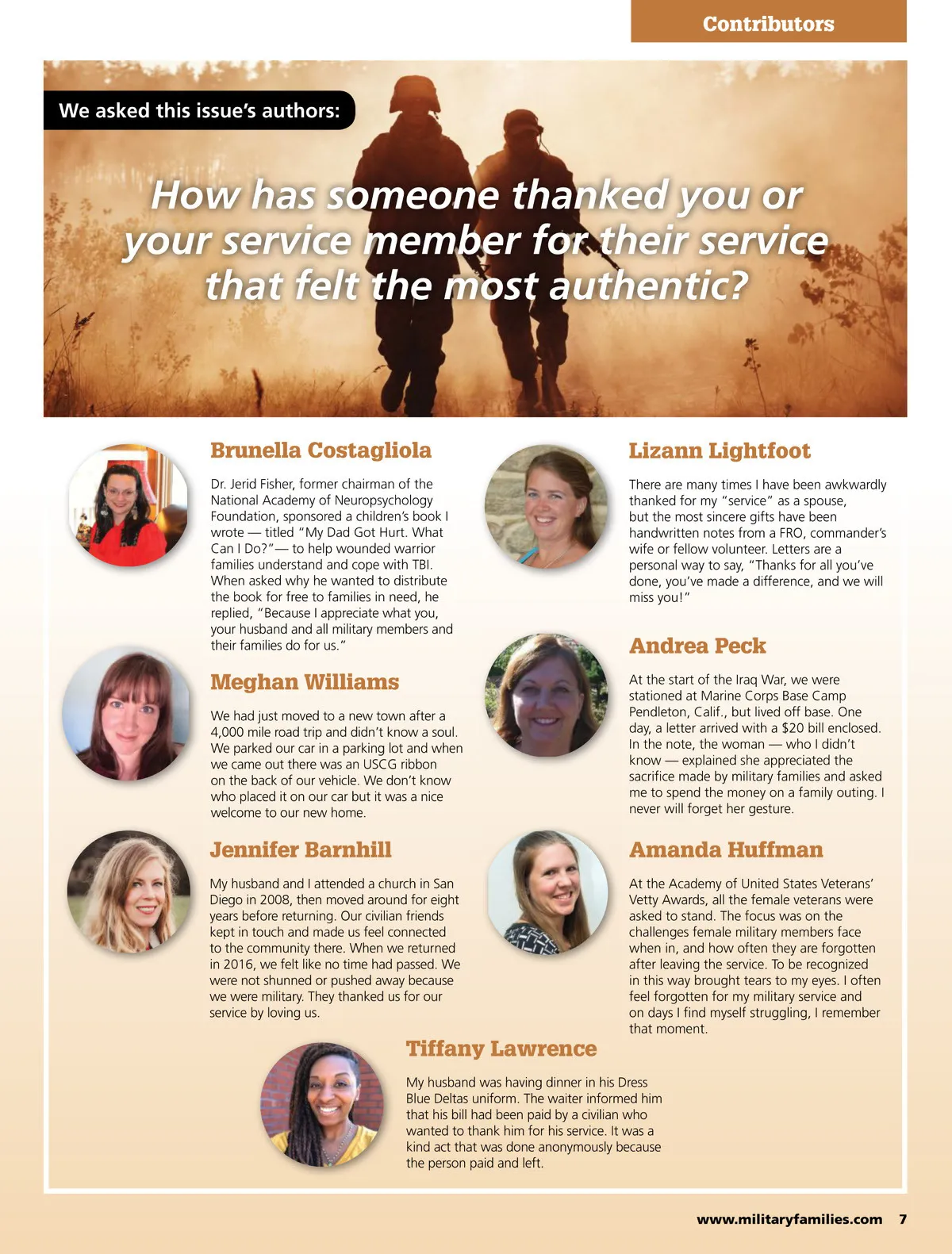 Contributors

We asked this issue's authors:

How has someone thanked you or your service member for their service that felt the most authentic?

Brunella Costagliola

Dr. Jerid Fisher, former chairman of the National Academy of Neuropsychology Foundation, sponsored a children's book I wrote — titled "My Dad Got Hurt. What Can I Do?"— to help wounded warrior families understand and cope with TBI. When asked why he wanted to distribute the book for free to families in need, he replied, "Because I appreciate what you, your husband and all military members and their families do for us."

Meghan Williams

We had just moved to a new town after a 4,000 mile road trip and didn't know a soul. We parked our car in a parking lot and when we came out there was an USCG ribbon on the back of our vehicle. We don't know who placed it on our car but it was a nice welcome to our new home.

Jennifer Barnhill

My husband and I attended a church in San Diego in 2008, then moved around for eight years before returning. Our civilian friends kept in touch and made us feel connected to the community there. When we returned in 2016, we felt like no time had passed. We were not shunned or pushed away because we were military. They thanked us for our service by loving us.

Lizann Lightfoot

There are many times I have been awkwardly thanked for my "service" as a spouse, but the most sincere gifts have been handwritten notes from a FRO, commander's wife or fellow volunteer. Letters are a personal way to say, "Thanks for all you've done, you've made a difference, and we will miss you!"

Andrea Peck

At the start of the Iraq War, we were stationed at Marine Corps Base Camp Pendleton, Calif., but lived off base. One day, a letter arrived with a $20 bill enclosed. In the note, the woman — who I didn't know — explained she appreciated the sacrifice made by military families and asked me to spend the money on a family outing. I never will forget her gesture.

Amanda Huffman

At the Academy of United States Veterans' Vetty Awards, all the female veterans were asked to stand. The focus was on the challenges female military members face when in, and how often they are forgotten after leaving the service. To be recognized in this way brought tears to my eyes. I often feel forgotten for my military service and on days I find myself struggling, I remember that moment.

Tiffany Lawrence

My husband was having dinner in his Dress Blue Deltas uniform. The waiter informed him that his bill had been paid by a civilian who wanted to thank him for his service. It was a kind act that was done anonymously because the person paid and left.

www.militaryfamilies.com 7